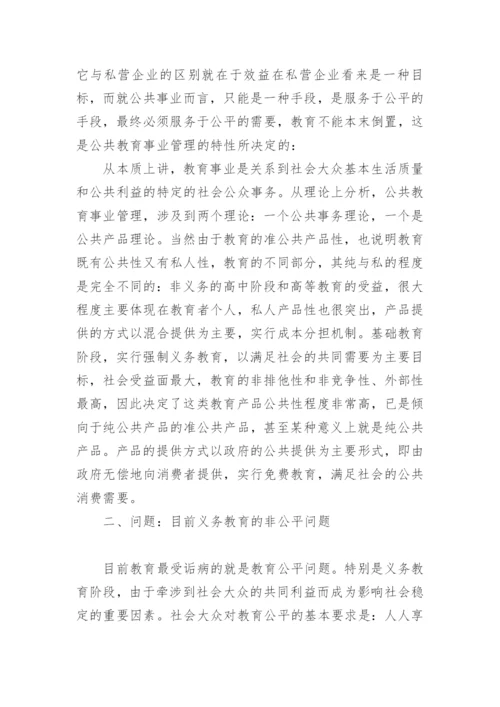 它与私营企业的区别就在于效益在私营企业看来是一种目标，而就公共事业而言，只能是一种手段，是服务于公平的手段，最终必须服务于公平的需要，教育不能本末倒置，这是公共教育事业管理的特性所决定的：

从本质上讲，教育事业是关系到社会大众基本生活质量和公共利益的特定的社会公众事务。从理论上分析，公共教育事业管理，涉及到两个理论：一个公共事务理论，一个是公共产品理论。当然由于教育的准公共产品性，也说明教育既有公共性又有私人性，教育的不同部分，其纯与私的程度是完全不同的：非义务的高中阶段和高等教育的受益，很大程度主要体现在教育者个人，私人产品性也很突出，产品提供的方式以混合提供为主要，实行成本分担机制。基础教育阶段，实行强制义务教育，以满足社会的共同需要为主要目标，社会受益面最大，教育的非排他性和非竞争性、外部性最高，因此决定了这类教育产品公共性程度非常高，已是倾向于纯公共产品的准公共产品，甚至某种意义上就是纯公共产品。产品的提供方式以政府的公共提供为主要形式，即由政府无偿地向消费者提供，实行免费教育，满足社会的公共消费需要。

二、问题：目前义务教育的非公平问题

目前教育最受诟病的就是教育公平问题。特别是义务教育阶段，由于牵涉到社会大众的共同利益而成为影响社会稳定的重要因素。社会大众对教育公平的基本要求是：人人享